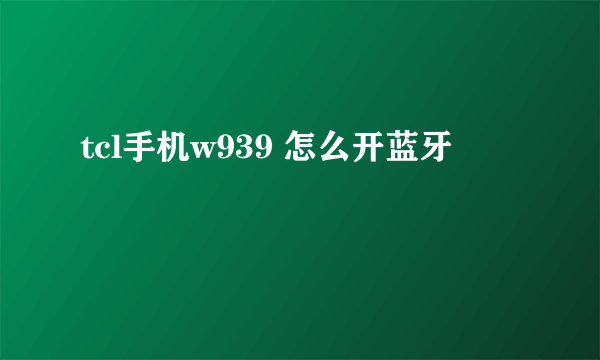 tcl手机w939 怎么开蓝牙